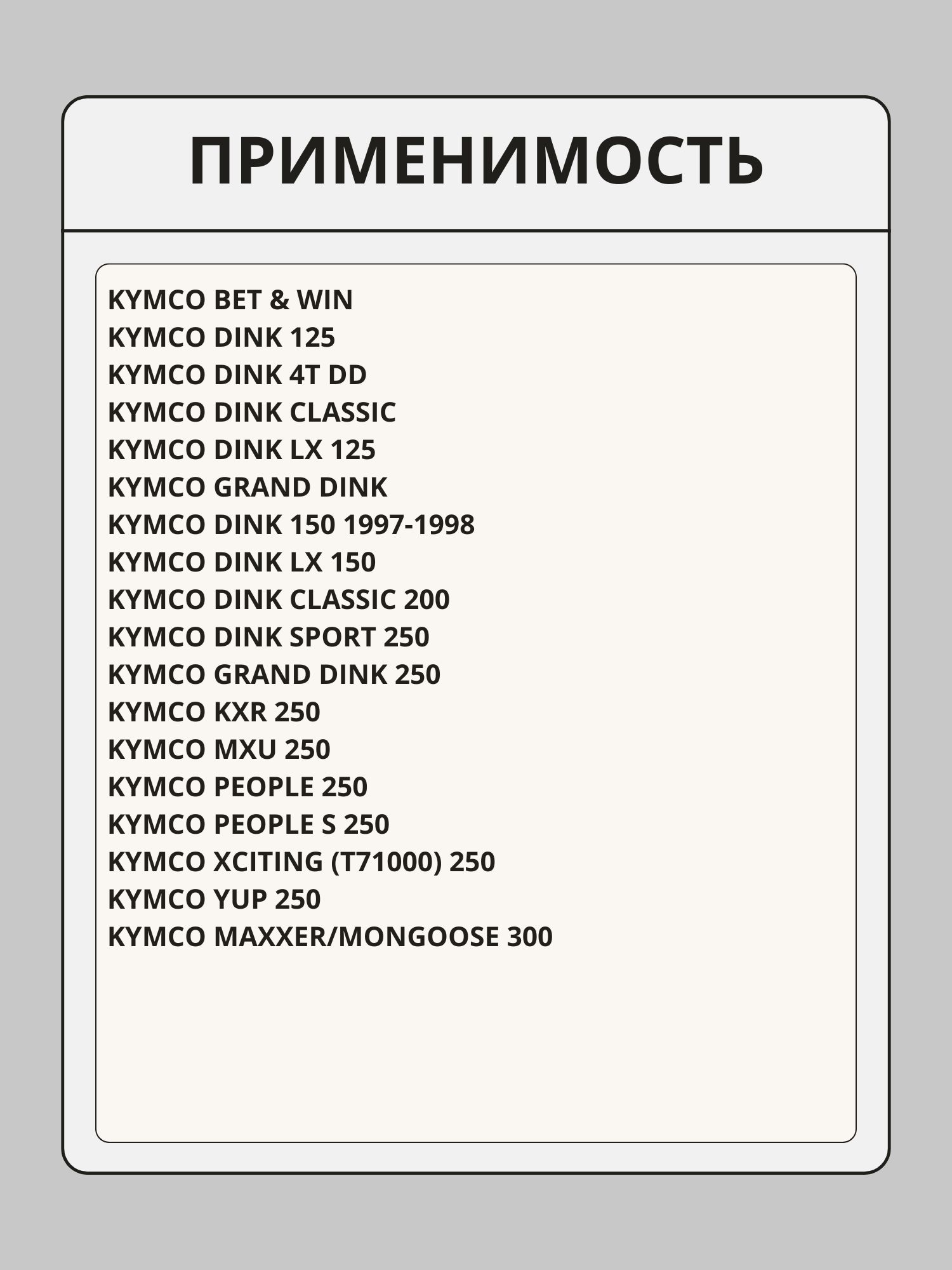 ПРИМЕНИМОСТЬ

KYMCO BET & WIN
KYMCO DINK 125
KYMCO DINK 4T DD
KYMCO DINK CLASSIC
KYMCO DINK LX 125
KYMCO GRAND DINK
KYMCO DINK 150 1997-1998
KYMCO DINK LX 150
KYMCO DINK CLASSIC 200
KYMCO DINK SPORT 250
KYMCO GRAND DINK 250
KYMCO KXR 250
KYMCO MXU 250
KYMCO PEOPLE 250
KYMCO PEOPLE S 250
KYMCO XCITING (T71000) 250
KYMCO YUP 250
KYMCO MAXXER/MONGOOSE 300